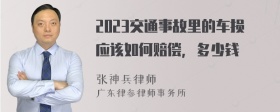 2023交通事故里的车损应该如何赔偿，多少钱

张神兵律师
广东律参律师事务所